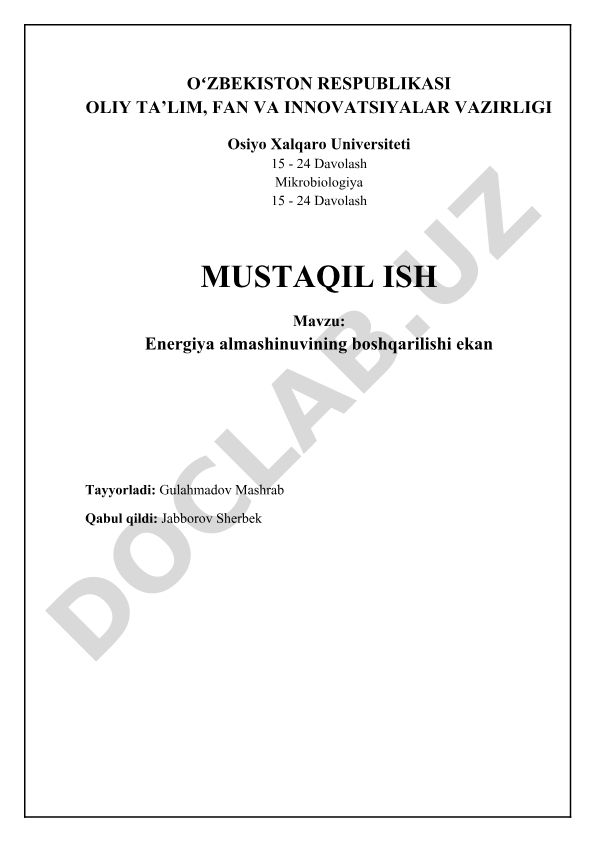 O‘ZBEKISTON RESPUBLIKASI
OLIY TA’LIM, FAN VA INNOVATSIYALAR VAZIRLIGI

Osiyo Xalqaro Universiteti
15 - 24 Davolash
Mikrobiologiya
15 - 24 Davolash

MUSTAQIL ISH

Mavzu:
Energiya almashinuvining boshqarilishi ekan

Tayyorladi: Gulahmadov Mashrab

Qabul qildi: Jabborov Sherbek

DOCLAB.UZ